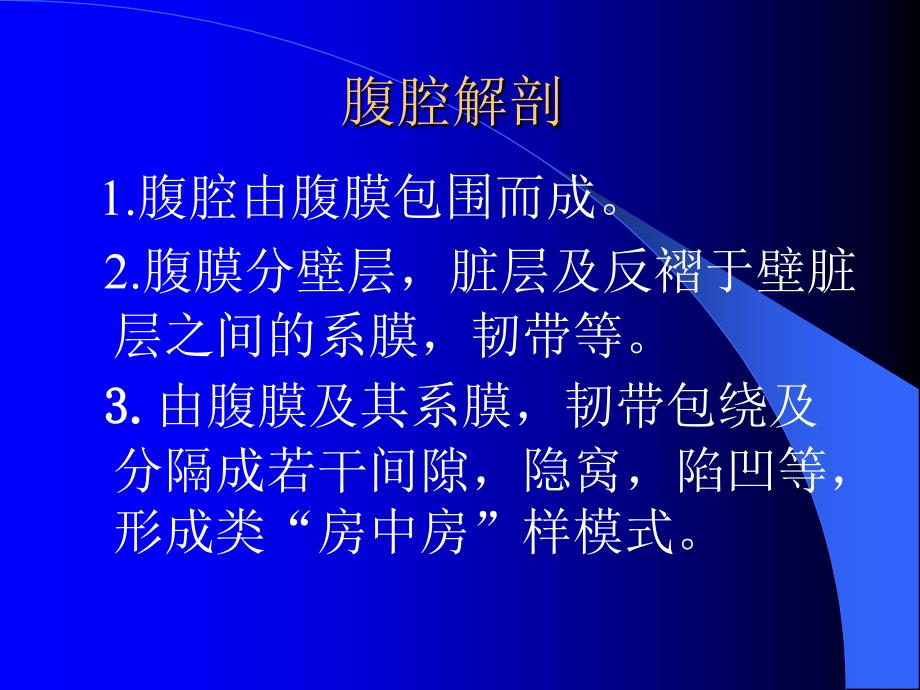 腹腔解剖

1.腹腔由腹膜包围而成。

2.腹膜分壁层，脏层及反褶于壁脏层之间的系膜，韧带等。

3. 由腹膜及其系膜，韧带包绕及分隔成若干间隙，隐窝，陷凹等，形成类“房中房”样模式。